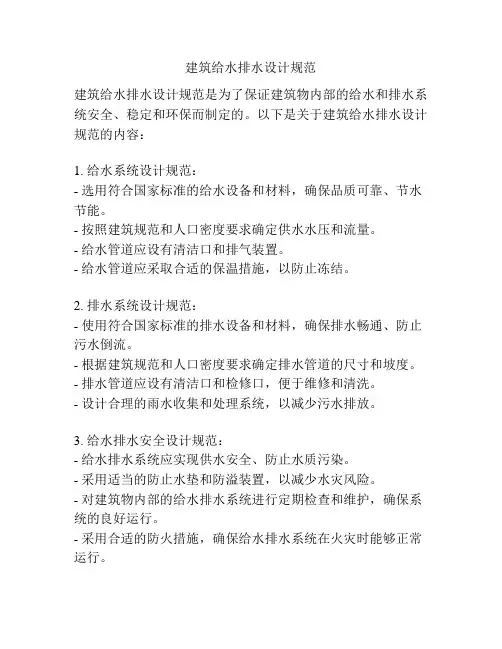 建筑给水排水设计规范

建筑给水排水设计规范是为了保证建筑物内部的给水和排水系统安全、稳定和环保而制定的。以下是关于建筑给水排水设计规范的内容：

1. 给水系统设计规范：
- 选用符合国家标准的给水设备和材料，确保品质可靠、节水节能。
- 按照建筑规范和人口密度要求确定供水水压和流量。
- 给水管道应设有清洁口和排气装置。
- 给水管道应采取合适的保温措施，以防止冻结。

2. 排水系统设计规范：
- 使用符合国家标准的排水设备和材料，确保排水畅通、防止污水倒流。
- 根据建筑规范和人口密度要求确定排水管道的尺寸和坡度。
- 排水管道应设有清洁口和检修口，便于维修和清洗。
- 设计合理的雨水收集和处理系统，以减少污水排放。

3. 给水排水安全设计规范：
- 给水排水系统应实现供水安全、防止水质污染。
- 采用适当的防止水垫和防溢装置，以减少水灾风险。
- 对建筑物内部的给水排水系统进行定期检查和维护，确保系统的良好运行。
- 采用合适的防火措施，确保给水排水系统在火灾时能够正常运行。